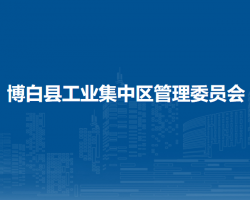 博白县工业集中区管理委员会